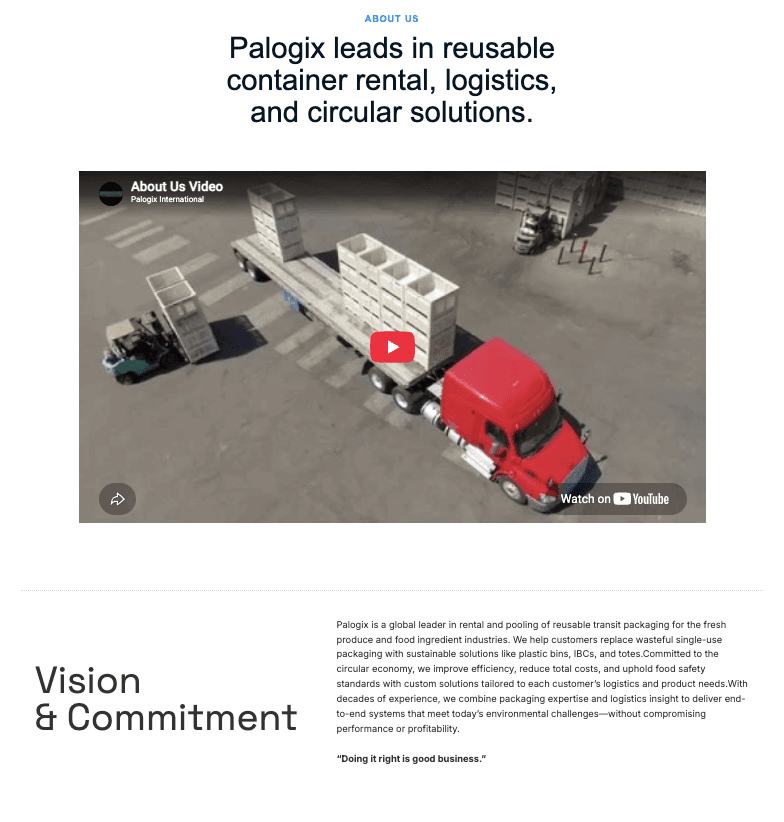 ABOUT US

Palogix leads in reusable container rental, logistics, and circular solutions.

About Us Video
Palogix International

Watch on YouTube

Vision & Commitment

Palogix is a global leader in rental and pooling of reusable transit packaging for the fresh produce and food ingredient industries. We help customers replace wasteful single-use packaging with sustainable solutions like plastic bins, IBCs, and totes.Committed to the circular economy, we improve efficiency, reduce total costs, and uphold food safety standards with custom solutions tailored to each customer's logistics and product needs.With decades of experience, we combine packaging expertise and logistics insight to deliver end-to-end systems that meet today's environmental challenges—without compromising performance or profitability.

"Doing it right is good business."